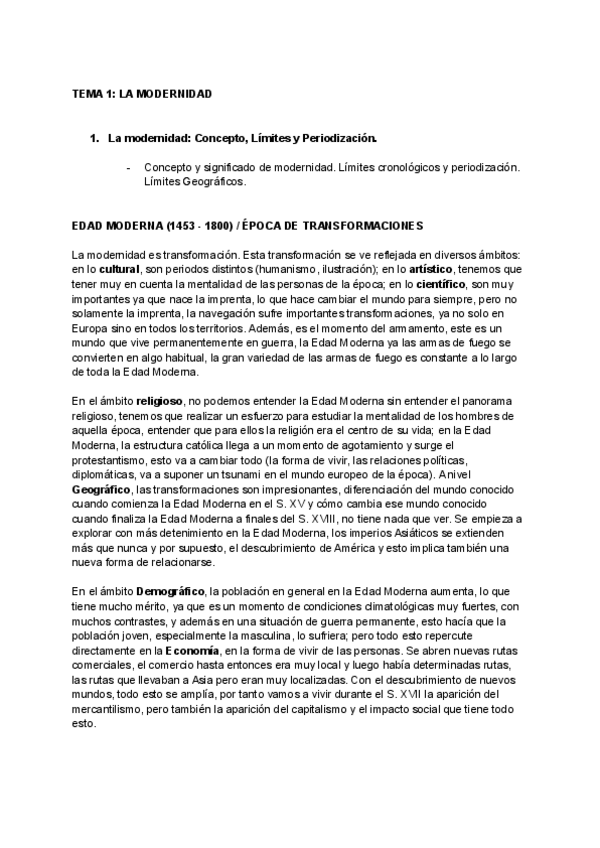 TEMA 1: LA MODERNIDAD

1. La modernidad: Concepto, Límites y Periodización.

- Concepto y significado de modernidad. Límites cronológicos y periodización. Límites Geográficos.

EDAD MODERNA (1453 - 1800) / ÉPOCA DE TRANSFORMACIONES

La modernidad es transformación. Esta transformación se ve reflejada en diversos ámbitos: en lo cultural, son periodos distintos (humanismo, ilustración); en lo artístico, tenemos que tener muy en cuenta la mentalidad de las personas de la época; en lo científico, son muy importantes ya que nace la imprenta, lo que hace cambiar el mundo para siempre, pero no solamente la imprenta, la navegación sufre importantes transformaciones, ya no solo en Europa sino en todos los territorios. Además, es el momento del armamento, este es un mundo que vive permanentemente en guerra, la Edad Moderna ya las armas de fuego se convierten en algo habitual, la gran variedad de las armas de fuego es constante a lo largo de toda la Edad Moderna.

En el ámbito religioso, no podemos entender la Edad Moderna sin entender el panorama religioso, tenemos que realizar un esfuerzo para estudiar la mentalidad de los hombres de aquella época, entender que para ellos la religión era el centro de su vida; en la Edad Moderna, la estructura católica llega a un momento de agotamiento y surge el protestantismo, esto va a cambiar todo (la forma de vivir, las relaciones políticas, diplomáticas, va a suponer un tsunami en el mundo europeo de la época). A nivel Geográfico, las transformaciones son impresionantes, diferenciación del mundo conocido cuando comienza la Edad Moderna en el S. XV y cómo cambia ese mundo conocido cuando finaliza la Edad Moderna a finales del S. XVIII, no tiene nada que ver. Se empieza a explorar con más detenimiento en la Edad Moderna, los imperios Asiáticos se extienden más que nunca y por supuesto, el descubrimiento de América y esto implica también una nueva forma de relacionarse.

En el ámbito Demográfico, la población en general en la Edad Moderna aumenta, lo que tiene mucho mérito, ya que es un momento de condiciones climatológicas muy fuertes, con muchos contrastes, y además en una situación de guerra permanente, esto hacía que la población joven, especialmente la masculina, lo sufriera; pero todo esto repercute directamente en la Economía, en la forma de vivir de las personas. Se abren nuevas rutas comerciales, el comercio hasta entonces era muy local y luego había determinadas rutas, las rutas que llevaban a Asia pero eran muy localizadas. Con el descubrimiento de nuevos mundos, todo esto se amplía, por tanto vamos a vivir durante el S. XVII la aparición del mercantilismo, pero también la aparición del capitalismo y el impacto social que tiene todo esto.